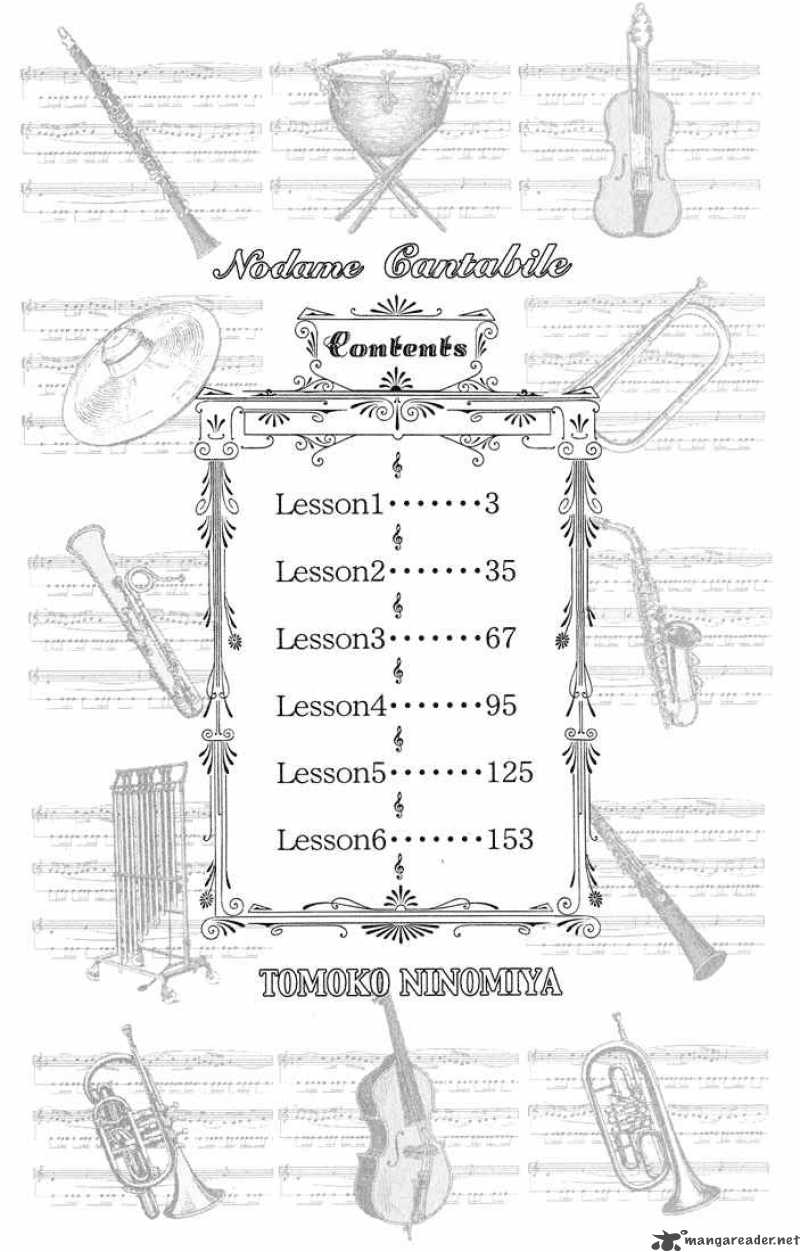 Nodame Cantabile

Contents

Lesson1 3
Lesson2 35
Lesson3 67
Lesson4 95
Lesson5 125
Lesson6 153

TOMOKO NINOMIYA

mangareader.net